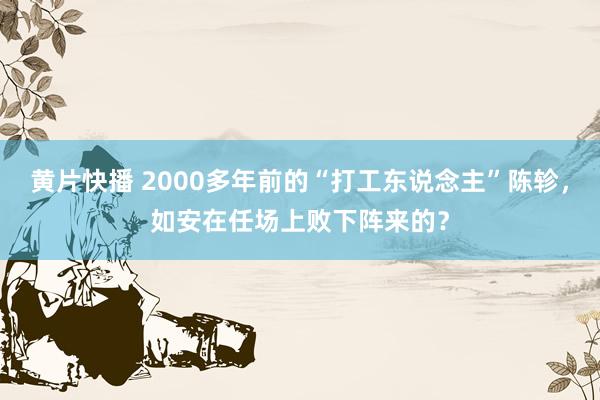 黄片快播 2000多年前的“打工东说念主”陈轸，如安在任场上败下阵来的？